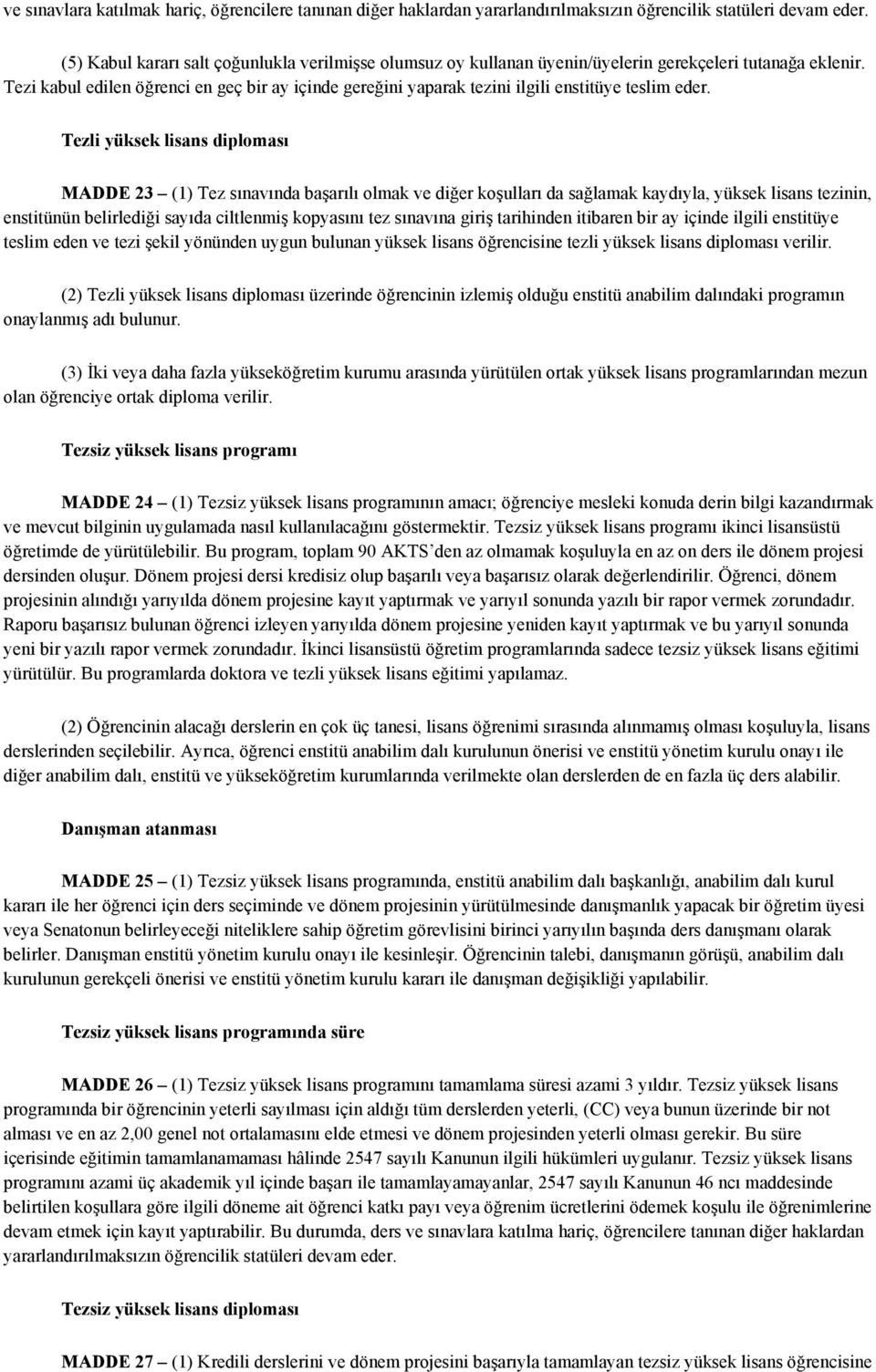 ve sınavlara katılmak hariç, öğrencilere tanınan diğer haklardan yararlandırılmaksızın öğrencilik statüleri devam eder.

(5) Kabul kararı salt çoğunlukla verilmişse olumsuz oy kullanan üyenin/üyelerin gerekçeleri tutanağa eklenir. Tezi kabul edilen öğrenci en geç bir ay içinde gereğini yaparak tezini ilgili enstitüye teslim eder.

Tezli yüksek lisans diploması

MADDE 23 – (1) Tez sınavında başarılı olmak ve diğer koşulları da sağlamak kaydıyla, yüksek lisans tezinin, enstitünün belirlediği sayıda ciltlenmiş kopyasını tez sınavına giriş tarihinden itibaren bir ay içinde ilgili enstitüye teslim eden ve tezi şekil yönünden uygun bulunan yüksek lisans öğrencisine tezli yüksek lisans diploması verilir.

(2) Tezli yüksek lisans diploması üzerinde öğrencinin izlemiş olduğu enstitü anabilim dalındaki programın onaylanmış adı bulunur.

(3) İki veya daha fazla yükseköğretim kurumu arasında yürütülen ortak yüksek lisans programlarından mezun olan öğrenciye ortak diploma verilir.

Tezsiz yüksek lisans programı

MADDE 24 – (1) Tezsiz yüksek lisans programının amacı; öğrenciye mesleki konuda derin bilgi kazandırmak ve mevcut bilginin uygulamada nasıl kullanılacağını göstermektir. Tezsiz yüksek lisans programı ikinci lisansüstü öğretimde de yürütülebilir. Bu program, toplam 90 AKTS'den az olmamak koşuluyla en az on ders ile dönem projesi dersinden oluşur. Dönem projesi dersi kredisiz olup başarılı veya başarısız olarak değerlendirilir. Öğrenci, dönem projesinin alındığı yarıyılda dönem projesine kayıt yaptırmak ve yarıyıl sonunda yazılı bir rapor vermek zorundadır. Raporu başarısız bulunan öğrenci izleyen yarıyılda dönem projesine yeniden kayıt yaptırmak ve bu yarıyıl sonunda yeni bir yazılı rapor vermek zorundadır. İkinci lisansüstü öğretim programlarında sadece tezsiz yüksek lisans eğitimi yürütülür. Bu programlarda doktora ve tezli yüksek lisans eğitimi yapılamaz.

(2) Öğrencinin alacağı derslerin en çok üç tanesi, lisans öğrenimi sırasında alınmamış olması koşuluyla, lisans derslerinden seçilebilir. Ayrıca, öğrenci enstitü anabilim dalı kurulunun önerisi ve enstitü yönetim kurulu onayı ile diğer anabilim dalı, enstitü ve yükseköğretim kurumlarında verilmekte olan derslerden de en fazla üç ders alabilir.

Danışman atanması

MADDE 25 – (1) Tezsiz yüksek lisans programında, enstitü anabilim dalı başkanlığı, anabilim dalı kurul kararı ile her öğrenci için ders seçiminde ve dönem projesinin yürütülmesinde danışmanlık yapacak bir öğretim üyesi veya Senatonun belirleyeceği niteliklere sahip öğretim görevlisini birinci yarıyılın başında ders danışmanı olarak belirler. Danışman enstitü yönetim kurulu onayı ile kesinleşir. Öğrencinin talebi, danışmanın görüşü, anabilim dalı kurulunun gerekçeli önerisi ve enstitü yönetim kurulu kararı ile danışman değişikliği yapılabilir.

Tezsiz yüksek lisans programında süre

MADDE 26 – (1) Tezsiz yüksek lisans programını tamamlama süresi azami 3 yıldır. Tezsiz yüksek lisans programında bir öğrencinin yeterli sayılması için aldığı tüm derslerden yeterli, (CC) veya bunun üzerinde bir not alması ve en az 2,00 genel not ortalamasını elde etmesi ve dönem projesinden yeterli olması gerekir. Bu süre içerisinde eğitimin tamamlanamaması hâlinde 2547 sayılı Kanunun ilgili hükümleri uygulanır. Tezsiz yüksek lisans programını azami üç akademik yıl içinde başarı ile tamamlayamayanlar, 2547 sayılı Kanunun 46 ncı maddesinde belirtilen koşullara göre ilgili döneme ait öğrenci katkı payı veya öğrenim ücretlerini ödemek koşulu ile öğrenimlerine devam etmek için kayıt yaptırabilir. Bu durumda, ders ve sınavlara katılma hariç, öğrencilere tanınan diğer haklardan yararlandırılmaksızın öğrencilik statüleri devam eder.

Tezsiz yüksek lisans diploması

MADDE 27 – (1) Kredili derslerini ve dönem projesini başarıyla tamamlayan tezsiz yüksek lisans öğrencisine